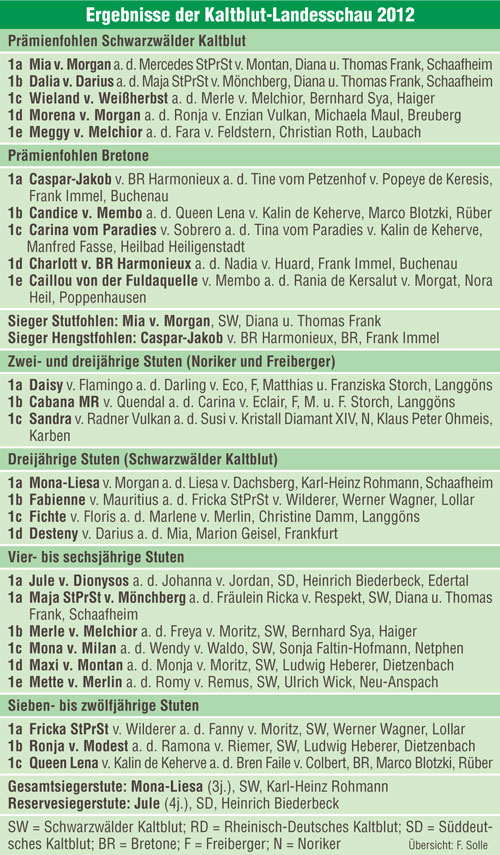 Ergebnisse der Kaltblut-Landesschau 2012

Prämienfohlen Schwarzwälder Kaltblut

1a Mia v. Morgan a. d. Mercedes StPrSt v. Montan, Diana u. Thomas Frank, Schaafheim
1b Dalia v. Darius a. d. Maja StPrSt v. Mönchberg, Diana u. Thomas Frank, Schaafheim
1c Wieland v. Weißherbst a. d. Merle v. Melchior, Bernhard Sya, Haiger
1d Morena v. Morgan a. d. Ronja v. Enzian Vulkan, Michaela Maul, Breuberg
1e Meggy v. Melchior a. d. Fara v. Feldstern, Christian Roth, Laubach

Prämienfohlen Bretone

1a Caspar-Jakob v. BR Harmonieux a. d. Tine vom Petzenhof v. Popeye de Keresis, Frank Immel, Buchenau
1b Candice v. Membo a. d. Queen Lena v. Kalin de Keherve, Marco Blotzki, Rüber
1c Carina vom Paradies v. Sobrero a. d. Tina vom Paradies v. Kalin de Keherve, Manfred Fasse, Heilbad Heiligenstadt
1d Charlott v. BR Harmonieux a. d. Nadia v. Huard, Frank Immel, Buchenau
1e Caillou von der Fuldaquelle v. Membo a. d. Rania de Kersalut v. Morgat, Nora Heil, Poppenhausen

Sieger Stutfohlen: Mia v. Morgan, SW, Diana u. Thomas Frank
Sieger Hengstfohlen: Caspar-Jakob v. BR Harmonieux, BR, Frank Immel

Zwei- und dreijährige Stuten (Noriker und Freiberger)

1a Daisy v. Flamingo a. d. Darling v. Eco, F, Matthias u. Franziska Storch, Langgöns
1b Cabana MR v. Quendal a. d. Carina v. Eclair, F, M. u. F. Storch, Langgöns
1c Sandra v. Radner Vulkan a. d. Susi v. Kristall Diamant XIV, N, Klaus Peter Ohmeis, Karben

Dreijährige Stuten (Schwarzwälder Kaltblut)

1a Mona-Liesa v. Morgan a. d. Liesa v. Dachsberg, Karl-Heinz Rohmann, Schaafheim
1b Fabienne v. Mauritius a. d. Fricka StPrSt v. Wilderer, Werner Wagner, Lollar
1c Fichte v. Floris a. d. Marlene v. Merlin, Christine Damm, Langgöns
1d Desteny v. Darius a. d. Mia, Marion Geisel, Frankfurt

Vier- bis sechsjährige Stuten

1a Jule v. Dionysos a. d. Johanna v. Jordan, SD, Heinrich Biederbeck, Edertal
1a Maja StPrSt v. Mönchberg a. d. Fräulein Ricka v. Respekt, SW, Diana u. Thomas Frank, Schaafheim
1b Merle v. Melchior a. d. Freya v. Moritz, SW, Bernhard Sya, Haiger
1c Mona v. Milan a. d. Wendy v. Waldo, SW, Sonja Faltin-Hofmann, Netphen
1d Maxi v. Montan a. d. Monja v. Moritz, SW, Ludwig Heberer, Dietzenbach
1e Mette v. Merlin a. d. Romy v. Remus, SW, Ulrich Wick, Neu-Anspach

Sieben- bis zwölfjährige Stuten

1a Fricka StPrSt v. Wilderer a. d. Fanny v. Moritz, SW, Werner Wagner, Lollar
1b Ronja v. Modest a. d. Ramona v. Riemer, SW, Ludwig Heberer, Dietzenbach
1c Queen Lena v. Kalin de Keherve a. d. Bren Faile v. Colbert, BR, Marco Blotzki, Rüber

Gesamtsiegerstute: Mona-Liesa (3j.), SW, Karl-Heinz Rohmann
Reservesiegerstute: Jule (4j.), SD, Heinrich Biederbeck

SW = Schwarzwälder Kaltblut; RD = Rheinisch-Deutsches Kaltblut; SD = Süddeutsches Kaltblut; BR = Bretone; F = Freiberger; N = Noriker

Übersicht: F. Solle